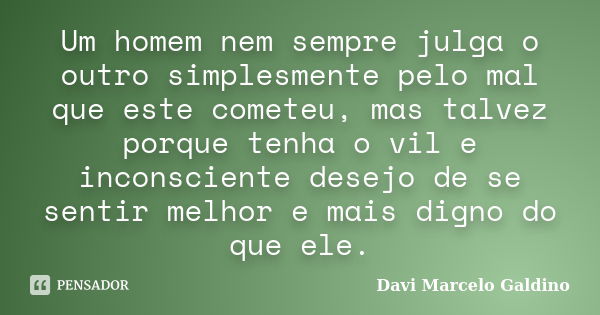 Um homem nem sempre julga o outro simplesmente pelo mal que este cometeu, mas talvez porque tenha o vil e inconsciente desejo de se sentir melhor e mais digno do que ele.

PENSADOR

Davi Marcelo Galdino